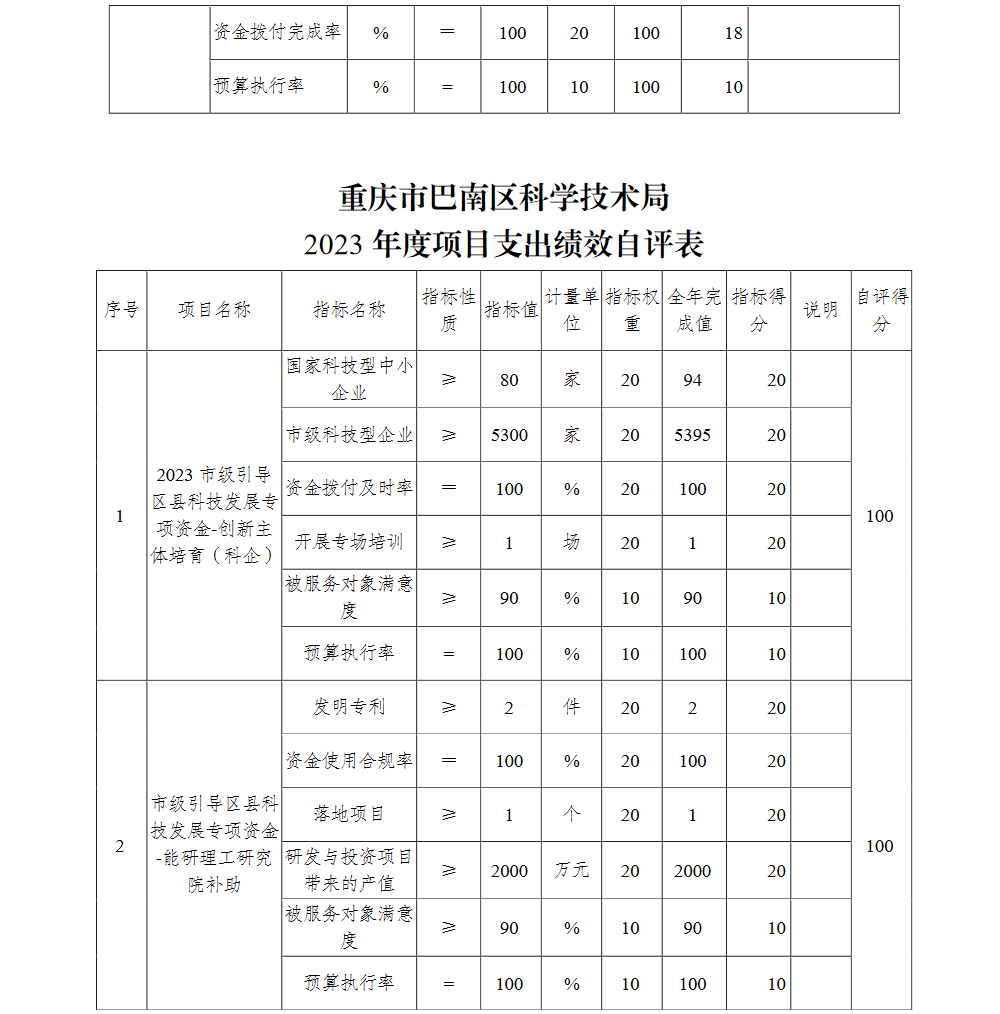 |  | 资金拨付完成率 | % | = | 100 | 20 | 100 | 18 |  |
|---|---|---|---|---|---|---|---|---|
|  | 预算执行率 | % | = | 100 | 10 | 100 | 10 |  |

重庆市巴南区科学技术局
2023 年度项目支出绩效自评表

| 序号 | 项目名称 | 指标名称 | 指标性质 | 指标值 | 计量单位 | 指标权重 | 全年完成值 | 指标得分 | 说明 | 自评得分 |
|---|---|---|---|---|---|---|---|---|---|---|
| 1 | 2023 市级引导区县科技发展专项资金-创新主体培育（科企） | 国家科技型中小企业 | ≥ | 80 | 家 | 20 | 94 | 20 |  | 100 |
|  |  | 市级科技型企业 | ≥ | 5300 | 家 | 20 | 5395 | 20 |  |  |
|  |  | 资金拨付及时率 | = | 100 | % | 20 | 100 | 20 |  |  |
|  |  | 开展专场培训 | ≥ | 1 | 场 | 20 | 1 | 20 |  |  |
|  |  | 被服务对象满意度 | ≥ | 90 | % | 10 | 90 | 10 |  |  |
|  |  | 预算执行率 | = | 100 | % | 10 | 100 | 10 |  |  |
| 2 | 市级引导区县科技发展专项资金-能研理工研究院补助 | 发明专利 | ≥ | 2 | 件 | 20 | 2 | 20 |  | 100 |
|  |  | 资金使用合规率 | = | 100 | % | 20 | 100 | 20 |  |  |
|  |  | 落地项目 | ≥ | 1 | 个 | 20 | 1 | 20 |  |  |
|  |  | 研发与投资项目带来的产值 | ≥ | 2000 | 万元 | 20 | 2000 | 20 |  |  |
|  |  | 被服务对象满意度 | ≥ | 90 | % | 10 | 90 | 10 |  |  |
|  |  | 预算执行率 | = | 100 | % | 10 | 100 | 10 |  |  |